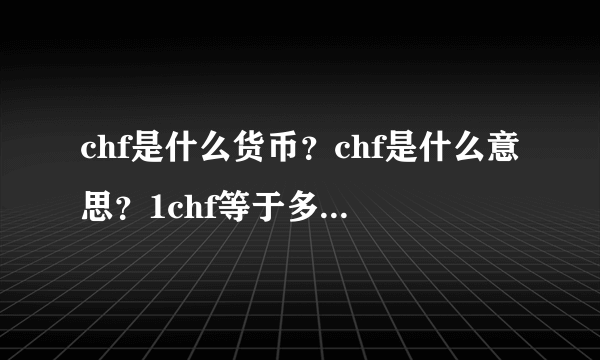 chf是什么货币？chf是什么意思？1chf等于多...